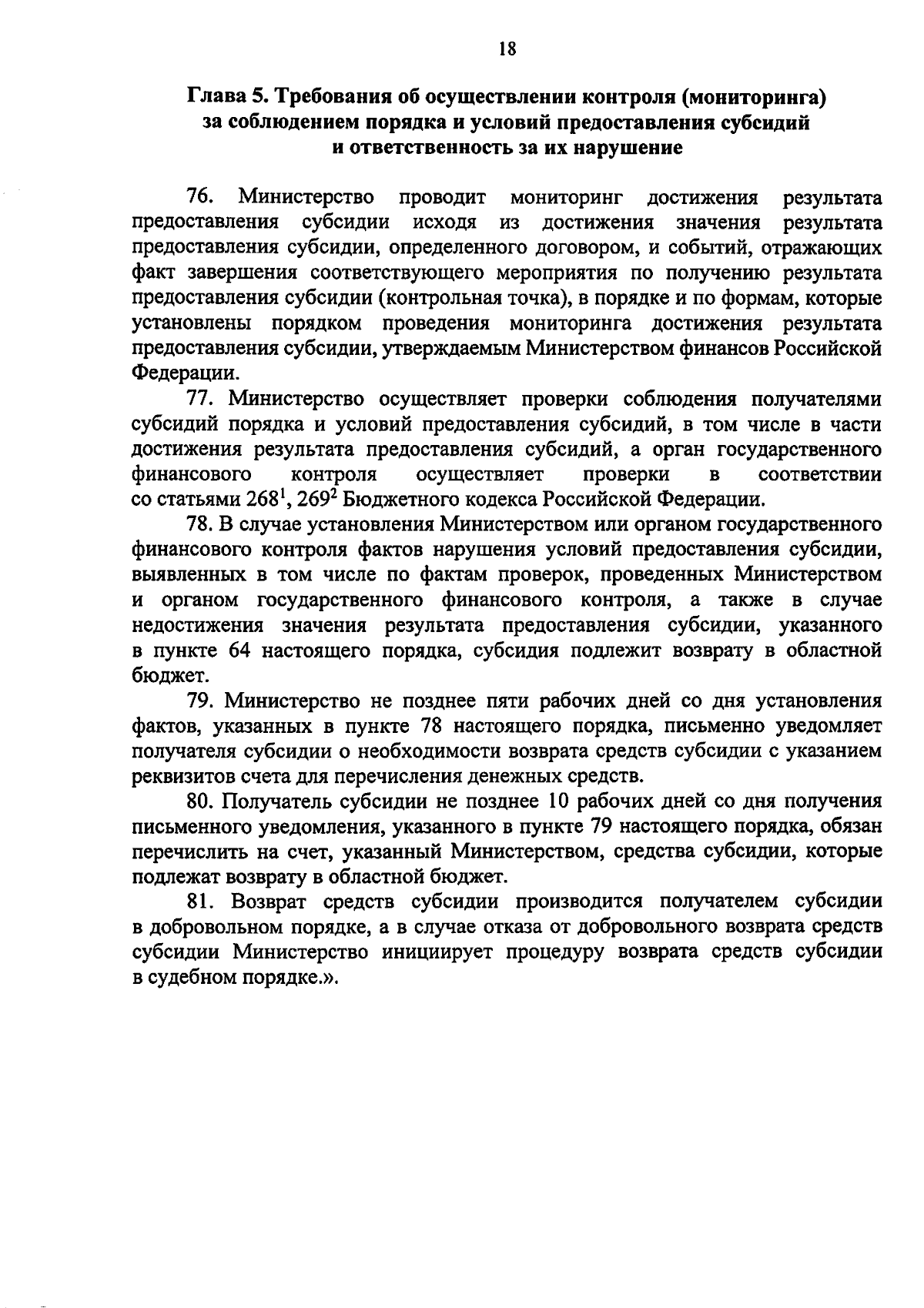 18

Глава 5. Требования об осуществлении контроля (мониторинга) за соблюдением порядка и условий предоставления субсидий и ответственность за их нарушение

76. Министерство проводит мониторинг достижения результата предоставления субсидии исходя из достижения значения результата предоставления субсидии, определенного договором, и событий, отражающих факт завершения соответствующего мероприятия по получению результата предоставления субсидии (контрольная точка), в порядке и по формам, которые установлены порядком проведения мониторинга достижения результата предоставления субсидии, утверждаемым Министерством финансов Российской Федерации.

77. Министерство осуществляет проверки соблюдения получателями субсидий порядка и условий предоставления субсидий, в том числе в части достижения результата предоставления субсидий, а орган государственного финансового контроля осуществляет проверки в соответствии со статьями $268^1$, $269^2$ Бюджетного кодекса Российской Федерации.

78. В случае установления Министерством или органом государственного финансового контроля фактов нарушения условий предоставления субсидии, выявленных в том числе по фактам проверок, проведенных Министерством и органом государственного финансового контроля, а также в случае недостижения значения результата предоставления субсидии, указанного в пункте 64 настоящего порядка, субсидия подлежит возврату в областной бюджет.

79. Министерство не позднее пяти рабочих дней со дня установления фактов, указанных в пункте 78 настоящего порядка, письменно уведомляет получателя субсидии о необходимости возврата средств субсидии с указанием реквизитов счета для перечисления денежных средств.

80. Получатель субсидии не позднее 10 рабочих дней со дня получения письменного уведомления, указанного в пункте 79 настоящего порядка, обязан перечислить на счет, указанный Министерством, средства субсидии, которые подлежат возврату в областной бюджет.

81. Возврат средств субсидии производится получателем субсидии в добровольном порядке, а в случае отказа от добровольного возврата средств субсидии Министерство инициирует процедуру возврата средств субсидии в судебном порядке.».